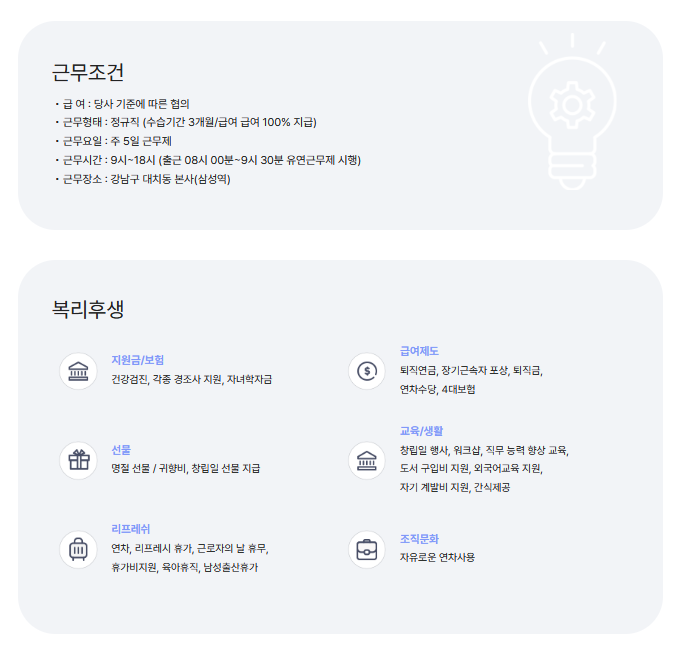 근무조건

• 급 여 : 당사 기준에 따른 협의
• 근무형태 : 정규직 (수습기간 3개월/급여 급여 100% 지급)
• 근무요일 : 주 5일 근무제
• 근무시간 : 9시~18시 (출근 08시 00분~9시 30분 유연근무제 시행)
• 근무장소 : 강남구 대치동 본사(삼성역)

복리후생

지원금/보험
건강검진, 각종 경조사 지원, 자녀학자금

선물
명절 선물 / 귀향비, 창립일 선물 지급

리프레쉬
연차, 리프레시 휴가, 근로자의 날 휴무, 휴가비지원, 육아휴직, 남성출산휴가

급여제도
퇴직연금, 장기근속자 포상, 퇴직금, 연차수당, 4대보험

교육/생활
창립일 행사, 워크샵, 직무 능력 향상 교육, 도서 구입비 지원, 외국어교육 지원, 자기 계발비 지원, 간식제공

조직문화
자유로운 연차사용